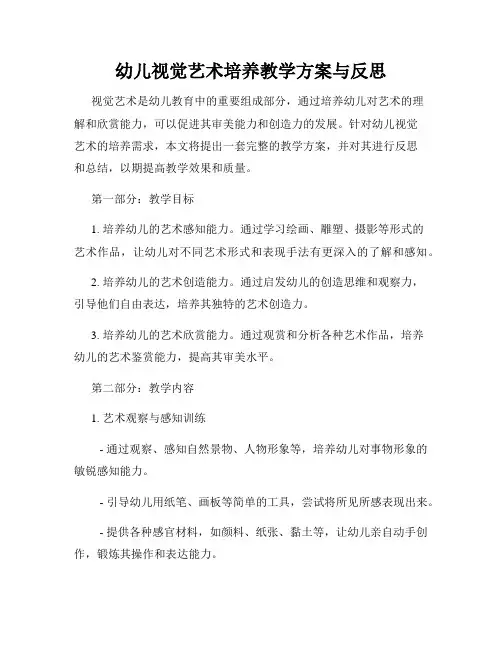 幼儿视觉艺术培养教学方案与反思

视觉艺术是幼儿教育中的重要组成部分，通过培养幼儿对艺术的理解和欣赏能力，可以促进其审美能力和创造力的发展。针对幼儿视觉艺术的培养需求，本文将提出一套完整的教学方案，并对其进行反思和总结，以期提高教学效果和质量。

第一部分：教学目标

1. 培养幼儿的艺术感知能力。通过学习绘画、雕塑、摄影等形式的艺术作品，让幼儿对不同艺术形式和表现手法有更深入的了解和感知。

2. 培养幼儿的艺术创造能力。通过启发幼儿的创造思维和观察力，引导他们自由表达，培养其独特的艺术创造力。

3. 培养幼儿的艺术欣赏能力。通过观赏和分析各种艺术作品，培养幼儿的艺术鉴赏能力，提高其审美水平。

第二部分：教学内容

1. 艺术观察与感知训练

- 通过观察、感知自然景物、人物形象等，培养幼儿对事物形象的敏锐感知能力。

- 引导幼儿用纸笔、画板等简单的工具，尝试将所见所感表现出来。

- 提供各种感官材料，如颜料、纸张、黏土等，让幼儿亲自动手创作，锻炼其操作和表达能力。